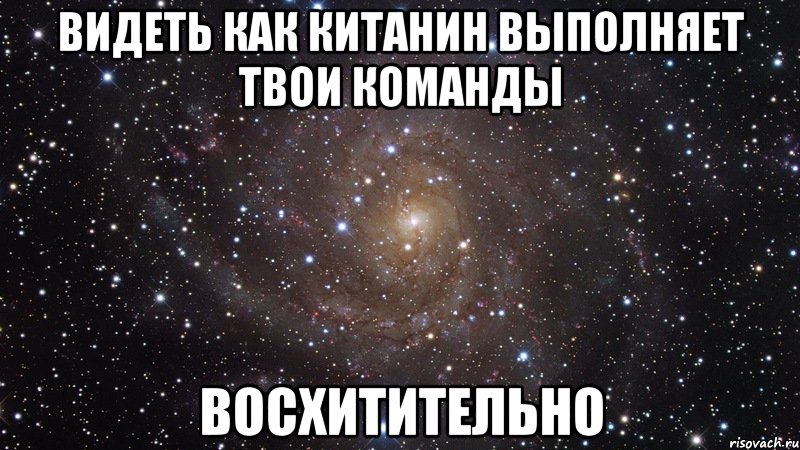 ВИДЕТЬ КАК КИТАНИН ВЫПОЛНЯЕТ ТВОИ КОМАНДЫ

ВОСХИТИТЕЛЬНО

risovach.ru